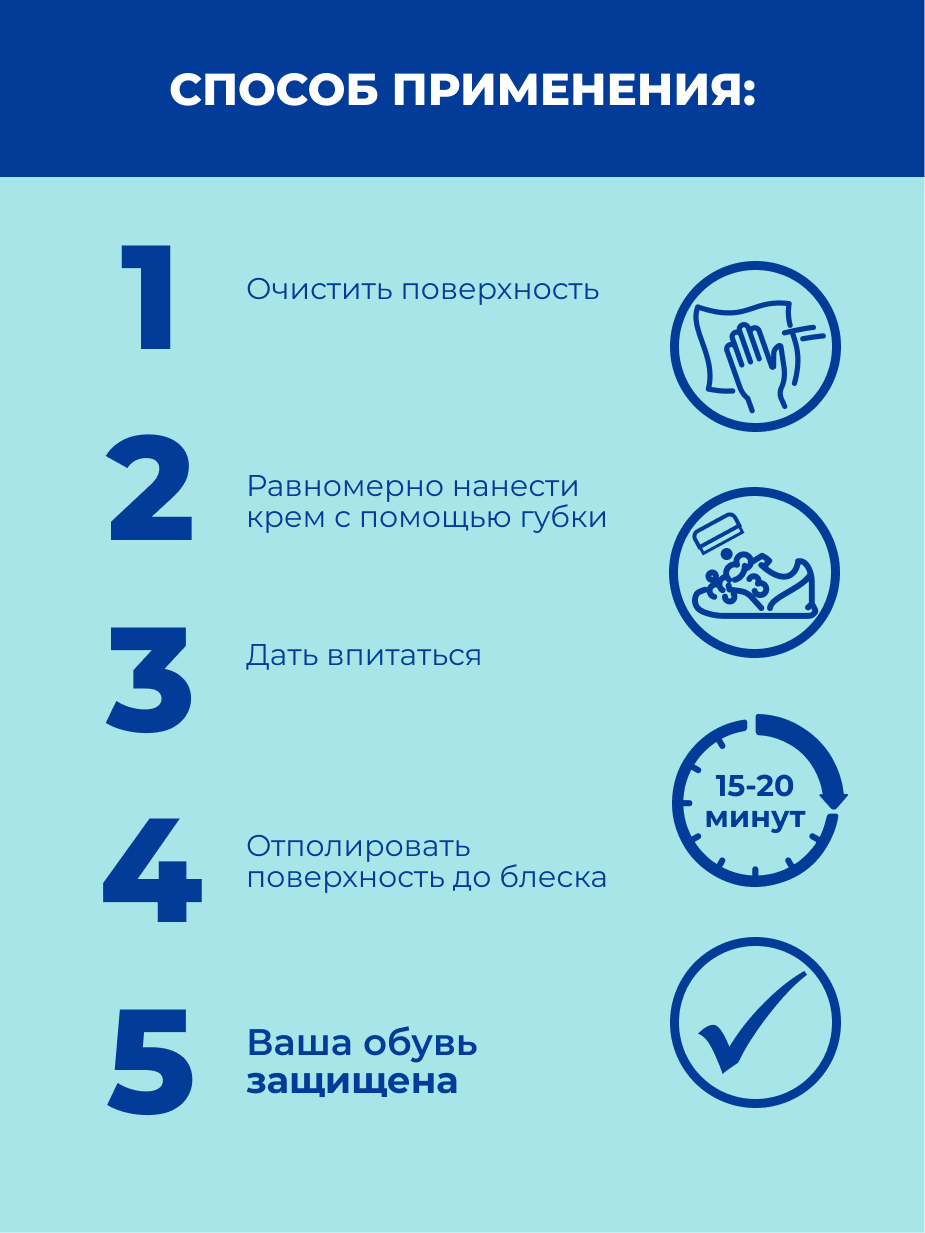 СПОСОБ ПРИМЕНЕНИЯ:

1 Очистить поверхность

2 Равномерно нанести крем с помощью губки

3 Дать впитаться

15-20 минут

4 Отполировать поверхность до блеска

5 Ваша обувь защищена